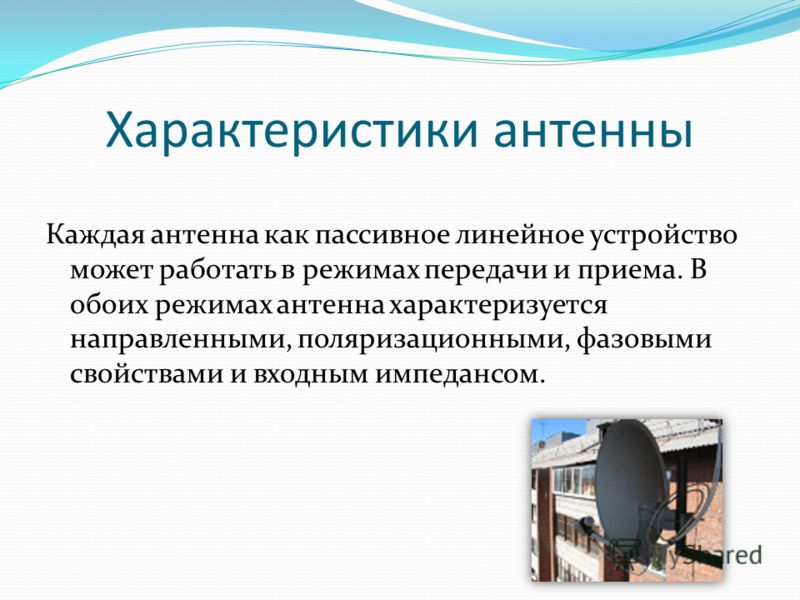 Характеристики антенны

Каждая антенна как пассивное линейное устройство может работать в режимах передачи и приема. В обоих режимах антенна характеризуется направленными, поляризационными, фазовыми свойствами и входным импедансом.

MyShared